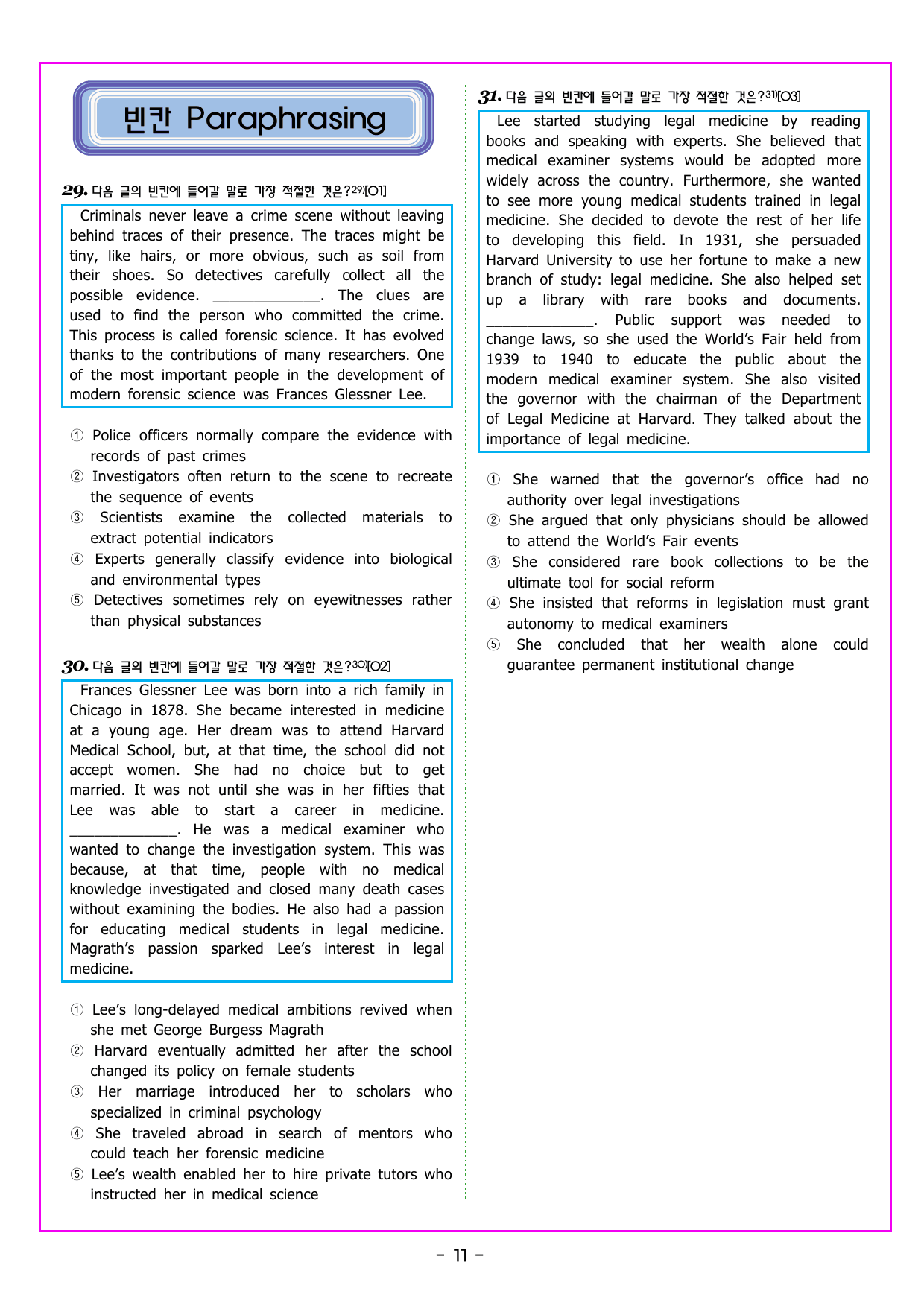 빈칸 Paraphrasing

29. 다음 글의 빈칸에 들어갈 말로 가장 적절한 것은?$^{29)}$[O1]

Criminals never leave a crime scene without leaving behind traces of their presence. The traces might be tiny, like hairs, or more obvious, such as soil from their shoes. So detectives carefully collect all the possible evidence. ____. The clues are used to find the person who committed the crime. This process is called forensic science. It has evolved thanks to the contributions of many researchers. One of the most important people in the development of modern forensic science was Frances Glessner Lee.

① Police officers normally compare the evidence with records of past crimes
② Investigators often return to the scene to recreate the sequence of events
③ Scientists examine the collected materials to extract potential indicators
④ Experts generally classify evidence into biological and environmental types
⑤ Detectives sometimes rely on eyewitnesses rather than physical substances

30. 다음 글의 빈칸에 들어갈 말로 가장 적절한 것은?$^{30)}$[O2]

Frances Glessner Lee was born into a rich family in Chicago in 1878. She became interested in medicine at a young age. Her dream was to attend Harvard Medical School, but, at that time, the school did not accept women. She had no choice but to get married. It was not until she was in her fifties that Lee was able to start a career in medicine. ____. He was a medical examiner who wanted to change the investigation system. This was because, at that time, people with no medical knowledge investigated and closed many death cases without examining the bodies. He also had a passion for educating medical students in legal medicine. Magrath's passion sparked Lee's interest in legal medicine.

① Lee's long-delayed medical ambitions revived when she met George Burgess Magrath
② Harvard eventually admitted her after the school changed its policy on female students
③ Her marriage introduced her to scholars who specialized in criminal psychology
④ She traveled abroad in search of mentors who could teach her forensic medicine
⑤ Lee's wealth enabled her to hire private tutors who instructed her in medical science

31. 다음 글의 빈칸에 들어갈 말로 가장 적절한 것은?$^{31)}$[O3]

Lee started studying legal medicine by reading books and speaking with experts. She believed that medical examiner systems would be adopted more widely across the country. Furthermore, she wanted to see more young medical students trained in legal medicine. She decided to devote the rest of her life to developing this field. In 1931, she persuaded Harvard University to use her fortune to make a new branch of study: legal medicine. She also helped set up a library with rare books and documents. ____. Public support was needed to change laws, so she used the World's Fair held from 1939 to 1940 to educate the public about the modern medical examiner system. She also visited the governor with the chairman of the Department of Legal Medicine at Harvard. They talked about the importance of legal medicine.

① She warned that the governor's office had no authority over legal investigations
② She argued that only physicians should be allowed to attend the World's Fair events
③ She considered rare book collections to be the ultimate tool for social reform
④ She insisted that reforms in legislation must grant autonomy to medical examiners
⑤ She concluded that her wealth alone could guarantee permanent institutional change

- 11 -